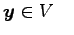 $\boldsymbol{y} \in V$